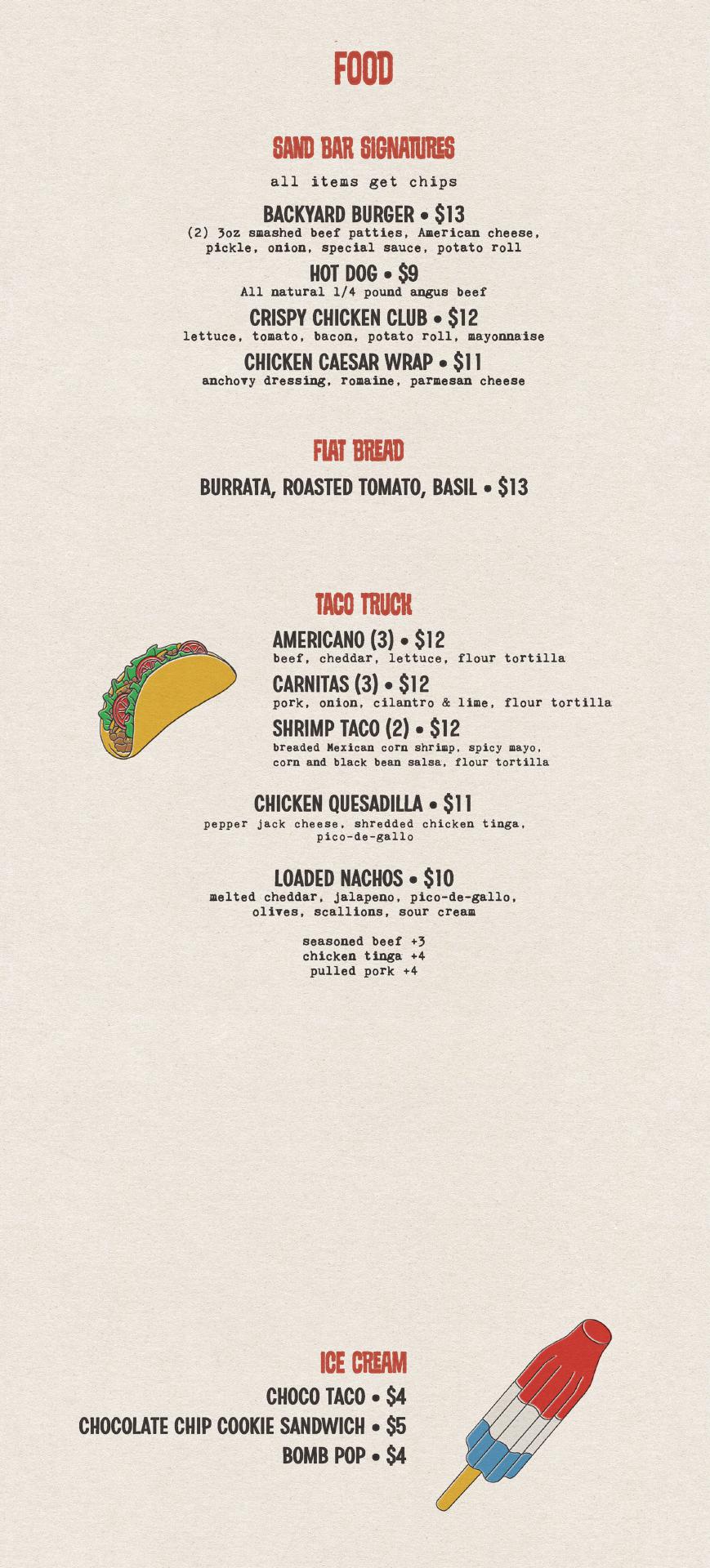 FOOD

SAND BAR SIGNATURES

all items get chips

BACKYARD BURGER • $13
(2) 3oz smashed beef patties, American cheese, pickle, onion, special sauce, potato roll

HOT DOG • $9
All natural 1/4 pound angus beef

CRISPY CHICKEN CLUB • $12
lettuce, tomato, bacon, potato roll, mayonnaise

CHICKEN CAESAR WRAP • $11
anchovy dressing, romaine, parmesan cheese

FLAT BREAD

BURRATA, ROASTED TOMATO, BASIL • $13

TACO TRUCK

AMERICANO (3) • $12
beef, cheddar, lettuce, flour tortilla

CARNITAS (3) • $12
pork, onion, cilantro & lime, flour tortilla

SHRIMP TACO (2) • $12
breaded Mexican corn shrimp, spicy mayo, corn and black bean salsa, flour tortilla

CHICKEN QUESADILLA • $11
pepper jack cheese, shredded chicken tinga, pico-de-gallo

LOADED NACHOS • $10
melted cheddar, jalapeno, pico-de-gallo, olives, scallions, sour cream

seasoned beef +3
chicken tinga +4
pulled pork +4

ICE CREAM

CHOCO TACO • $4
CHOCOLATE CHIP COOKIE SANDWICH • $5
BOMB POP • $4